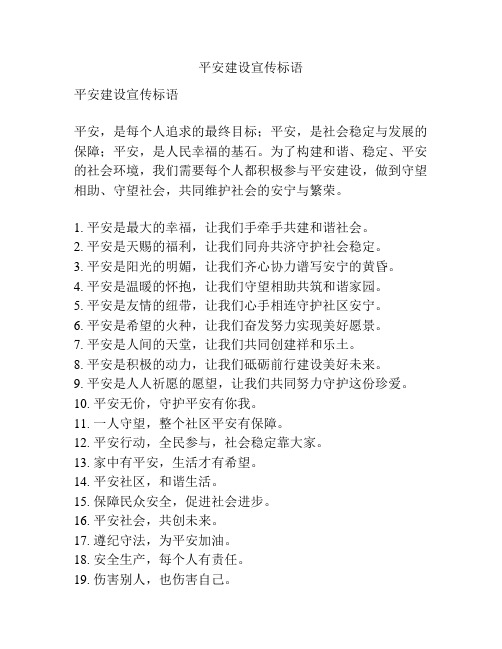 平安建设宣传标语

平安建设宣传标语

平安，是每个人追求的最终目标；平安，是社会稳定与发展的保障；平安，是人民幸福的基石。为了构建和谐、稳定、平安的社会环境，我们需要每个人都积极参与平安建设，做到守望相助、守望社会，共同维护社会的安宁与繁荣。

1. 平安是最大的幸福，让我们手牵手共建和谐社会。
2. 平安是天赐的福利，让我们同舟共济守护社会稳定。
3. 平安是阳光的明媚，让我们齐心协力谱写安宁的黄昏。
4. 平安是温暖的怀抱，让我们守望相助共筑和谐家园。
5. 平安是友情的纽带，让我们心手相连守护社区安宁。
6. 平安是希望的火种，让我们奋发努力实现美好愿景。
7. 平安是人间的天堂，让我们共同创建祥和乐土。
8. 平安是积极的动力，让我们砥砺前行建设美好未来。
9. 平安是人人祈愿的愿望，让我们共同努力守护这份珍爱。
10. 平安无价，守护平安有你我。
11. 一人守望，整个社区平安有保障。
12. 平安行动，全民参与，社会稳定靠大家。
13. 家中有平安，生活才有希望。
14. 平安社区，和谐生活。
15. 保障民众安全，促进社会进步。
16. 平安社会，共创未来。
17. 遵纪守法，为平安加油。
18. 安全生产，每个人有责任。
19. 伤害别人，也伤害自己。